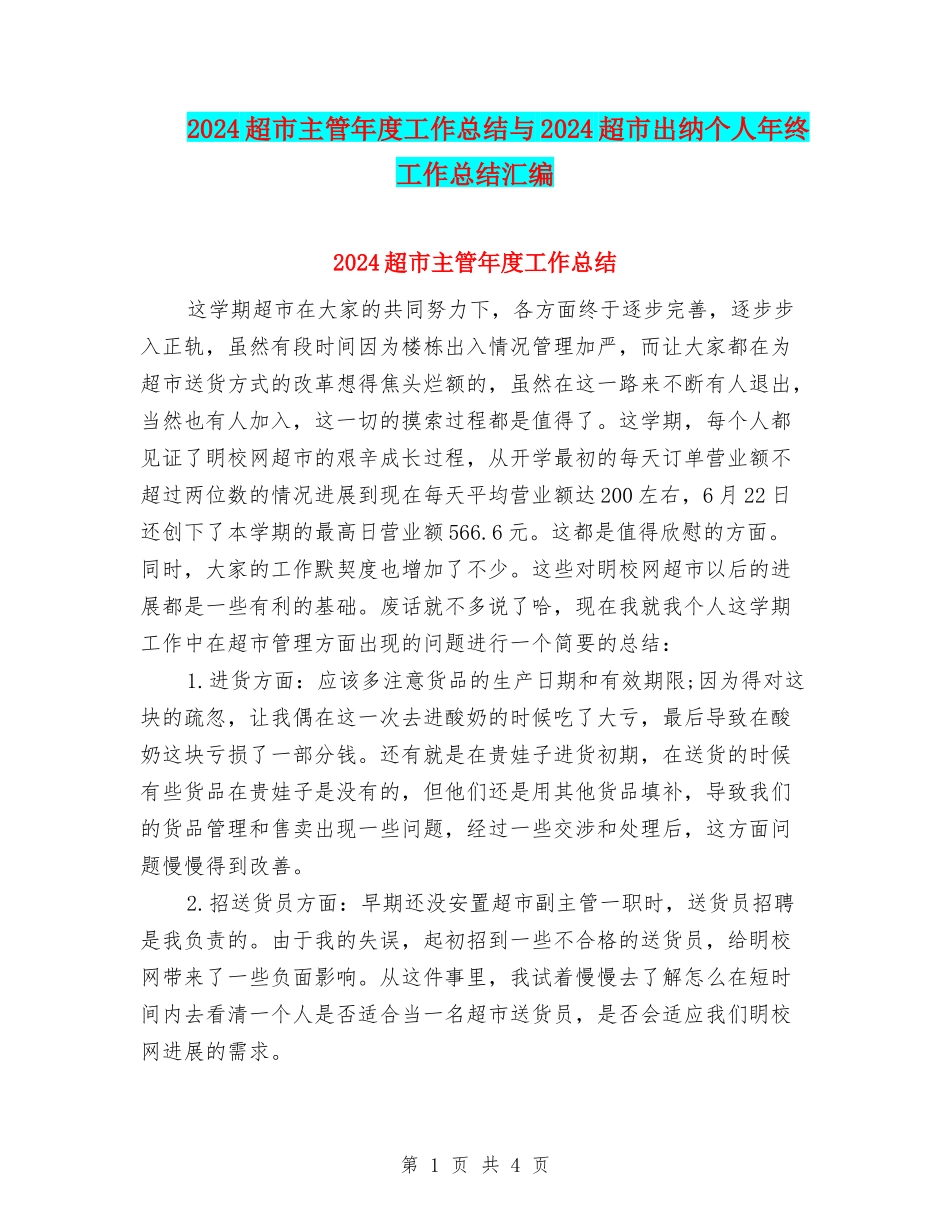 2024超市主管年度工作总结与2024超市出纳个人年终工作总结汇编

2024超市主管年度工作总结

这学期超市在大家的共同努力下，各方面终于逐步完善，逐步步入正轨，虽然有段时间因为楼栋出入情况管理加严，而让大家都在为超市送货方式的改革想得焦头烂额的，虽然在这一路来不断有人退出，当然也有人加入，这一切的摸索过程都是值得了。这学期，每个人都见证了明校网超市的艰辛成长过程，从开学最初的每天订单营业额不超过两位数的情况进展到现在每天平均营业额达200左右，6月22日还创下了本学期的最高日营业额566.6元。这都是值得欣慰的方面。同时，大家的工作默契度也增加了不少。这些对明校网超市以后的进展都是一些有利的基础。废话就不多说了哈，现在我就我个人这学期工作中在超市管理方面出现的问题进行一个简要的总结：

1.进货方面：应该多注意货品的生产日期和有效期限;因为得对这块的疏忽，让我偶在这一次去进酸奶的时候吃了大亏，最后导致在酸奶这块亏损了一部分钱。还有就是在贵娃子进货初期，在送货的时候有些货品在贵娃子是没有的，但他们还是用其他货品填补，导致我们的货品管理和售卖出现一些问题，经过一些交涉和处理后，这方面问题慢慢得到改善。

2.招送货员方面：早期还没安置超市副主管一职时，送货员招聘是我负责的。由于我的失误，起初招到一些不合格的送货员，给明校网带来了一些负面影响。从这件事里，我试着慢慢去了解怎么在短时间内去看清一个人是否适合当一名超市送货员，是否会适应我们明校网进展的需求。

第 1 页 共 4 页